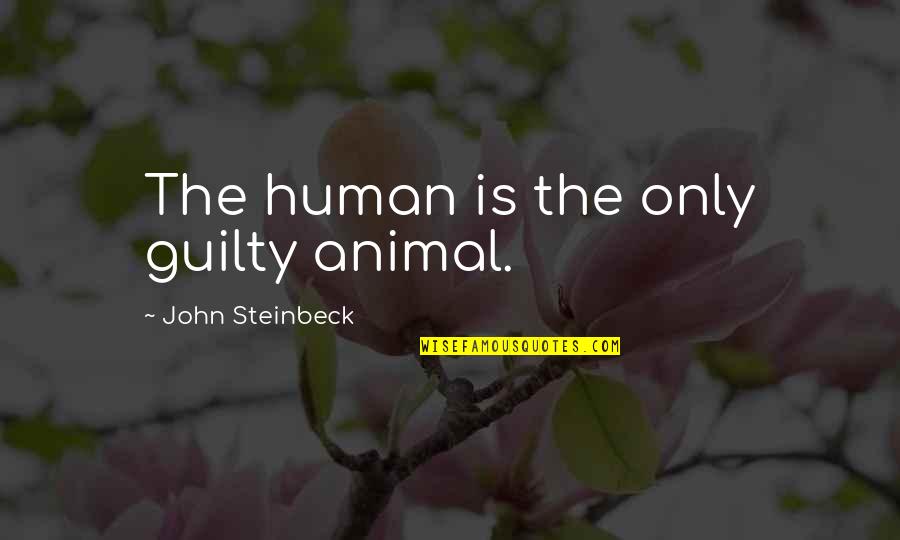 The human is the only guilty animal.

~ John Steinbeck

WISEFAMOUSQUOTES.COM